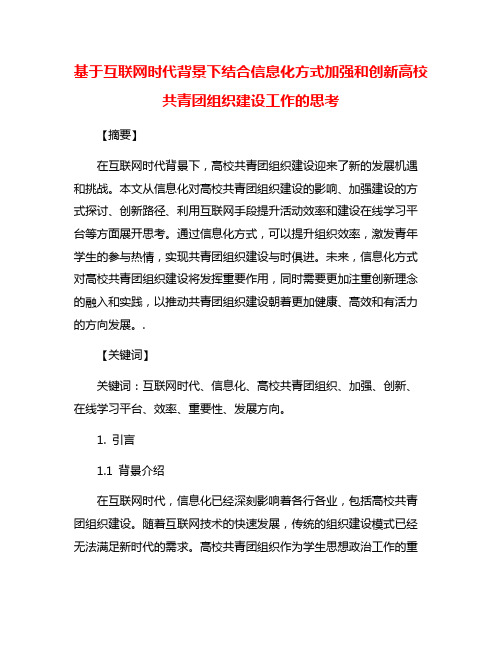 基于互联网时代背景下结合信息化方式加强和创新高校共青团组织建设工作的思考

【摘要】

在互联网时代背景下，高校共青团组织建设迎来了新的发展机遇和挑战。本文从信息化对高校共青团组织建设的影响、加强建设的方式探讨、创新路径、利用互联网手段提升活动效率和建设在线学习平台等方面展开思考。通过信息化方式，可以提升组织效率，激发青年学生的参与热情，实现共青团组织建设与时俱进。未来，信息化方式对高校共青团组织建设将发挥重要作用，同时需要更加注重创新理念的融入和实践，以推动共青团组织建设朝着更加健康、高效和有活力的方向发展。.

【关键词】

关键词：互联网时代、信息化、高校共青团组织、加强、创新、在线学习平台、效率、重要性、发展方向。

1. 引言

1.1 背景介绍

在互联网时代，信息化已经深刻影响着各行各业，包括高校共青团组织建设。随着互联网技术的快速发展，传统的组织建设模式已经无法满足新时代的需求。高校共青团组织作为学生思想政治工作的重